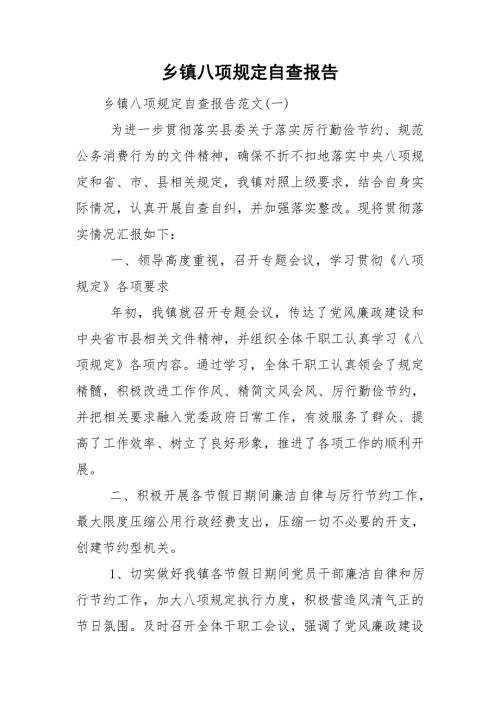 乡镇八项规定自查报告

乡镇八项规定自查报告范文(一)

为进一步贯彻落实县委关于落实厉行勤俭节约、规范公务消费行为的文件精神，确保不折不扣地落实中央八项规定和省、市、县相关规定，我镇对照上级要求，结合自身实际情况，认真开展自查自纠，并加强落实整改。现将贯彻落实情况汇报如下：

一、领导高度重视，召开专题会议，学习贯彻《八项规定》各项要求

年初，我镇就召开专题会议，传达了党风廉政建设和中央省市县相关文件精神，并组织全体干职工认真学习《八项规定》各项内容。通过学习，全体干职工认真领会了规定精髓，积极改进工作作风、精简文风会风、厉行勤俭节约，并把相关要求融入党委政府日常工作，有效服务了群众、提高了工作效率、树立了良好形象，推进了各项工作的顺利开展。

二、积极开展各节假日期间廉洁自律与厉行节约工作，最大限度压缩公用行政经费支出，压缩一切不必要的开支，创建节约型机关。

1、切实做好我镇各节假日期间党员干部廉洁自律和厉行节约工作，加大八项规定执行力度，积极营造风清气正的节日氛围。及时召开全体干职工会议，强调了党风廉政建设